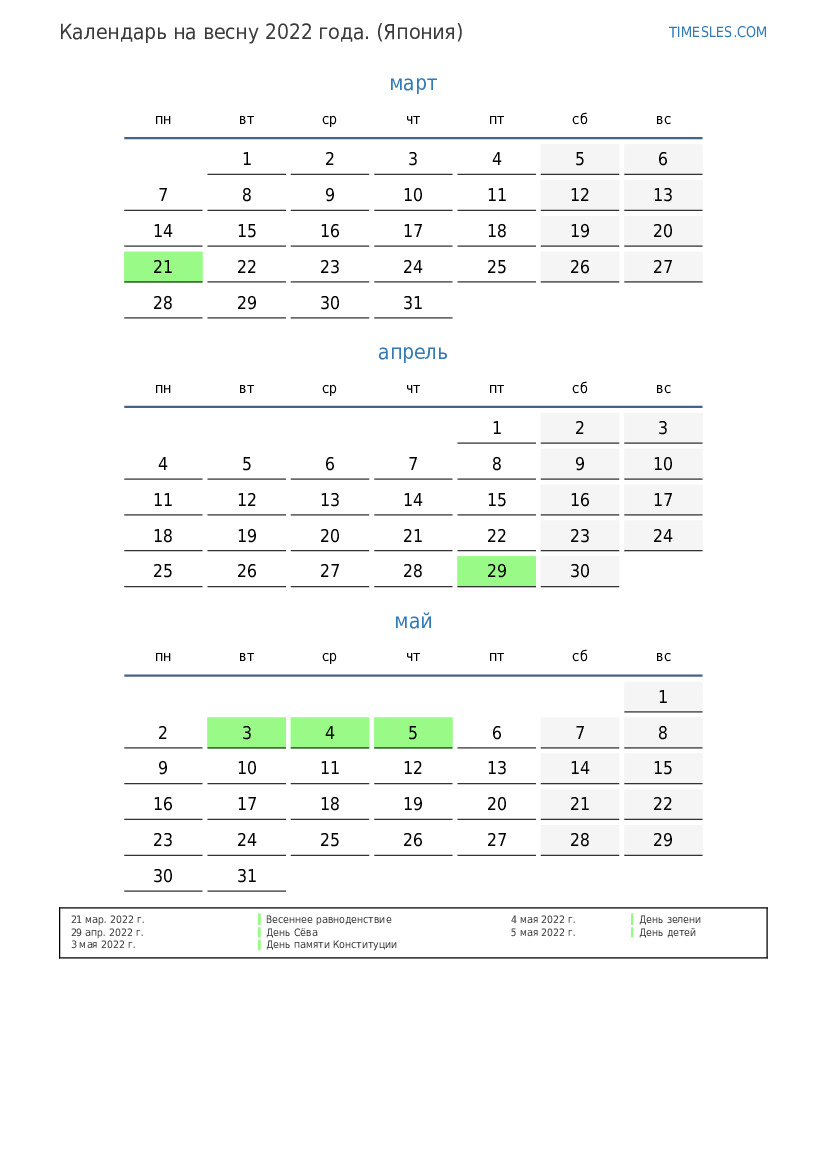 Календарь на весну 2022 года. (Япония)

TIMESLES.COM

март

| пн | вт | ср | чт | пт | сб | вс |
|---|---|---|---|---|---|---|
|  | 1 | 2 | 3 | 4 | 5 | 6 |
| 7 | 8 | 9 | 10 | 11 | 12 | 13 |
| 14 | 15 | 16 | 17 | 18 | 19 | 20 |
| 21 | 22 | 23 | 24 | 25 | 26 | 27 |
| 28 | 29 | 30 | 31 |  |  |  |

апрель

| пн | вт | ср | чт | пт | сб | вс |
|---|---|---|---|---|---|---|
|  |  |  |  | 1 | 2 | 3 |
| 4 | 5 | 6 | 7 | 8 | 9 | 10 |
| 11 | 12 | 13 | 14 | 15 | 16 | 17 |
| 18 | 19 | 20 | 21 | 22 | 23 | 24 |
| 25 | 26 | 27 | 28 | 29 | 30 |  |

май

| пн | вт | ср | чт | пт | сб | вс |
|---|---|---|---|---|---|---|
|  |  |  |  |  |  | 1 |
| 2 | 3 | 4 | 5 | 6 | 7 | 8 |
| 9 | 10 | 11 | 12 | 13 | 14 | 15 |
| 16 | 17 | 18 | 19 | 20 | 21 | 22 |
| 23 | 24 | 25 | 26 | 27 | 28 | 29 |
| 30 | 31 |  |  |  |  |  |

21 мар. 2022 г. Весеннее равноденствие
29 апр. 2022 г. День Сёва
3 мая 2022 г. День памяти Конституции
4 мая 2022 г. День зелени
5 мая 2022 г. День детей